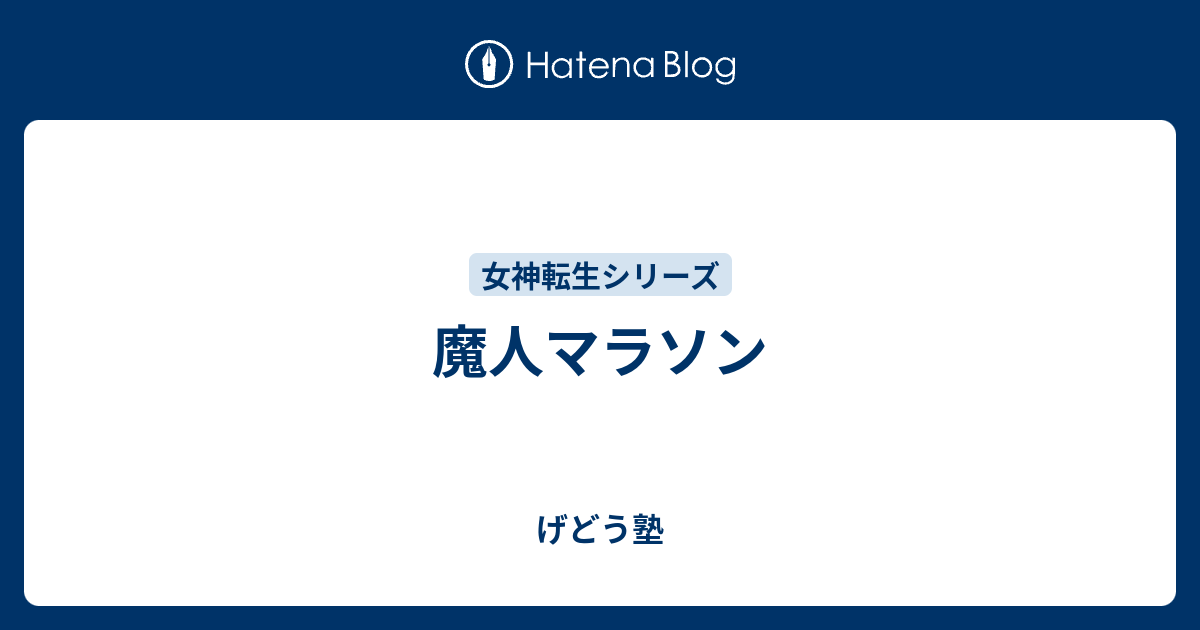 Hatena Blog

女神転生シリーズ

魔人マラソン

げどう塾